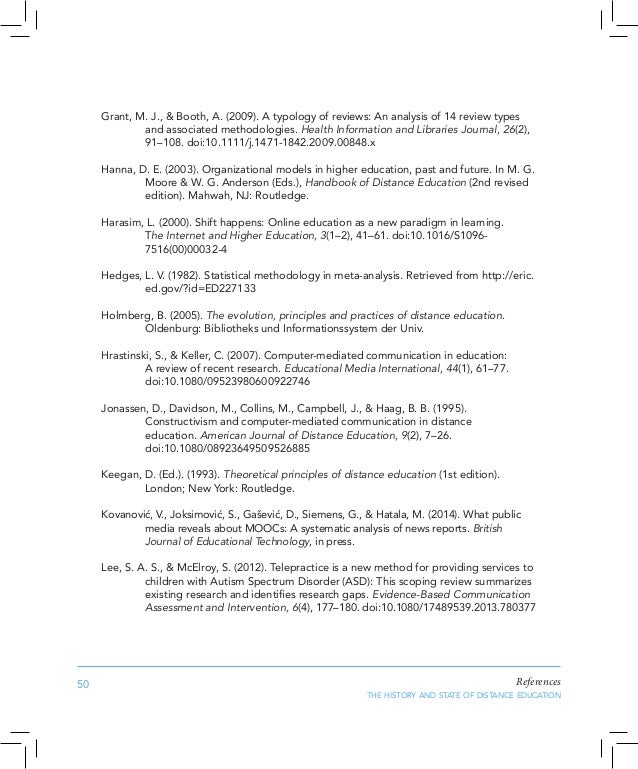 Grant, M. J., & Booth, A. (2009). A typology of reviews: An analysis of 14 review types and associated methodologies. Health Information and Libraries Journal, 26(2), 91–108. doi:10.1111/j.1471-1842.2009.00848.x

Hanna, D. E. (2003). Organizational models in higher education, past and future. In M. G. Moore & W. G. Anderson (Eds.), Handbook of Distance Education (2nd revised edition). Mahwah, NJ: Routledge.

Harasim, L. (2000). Shift happens: Online education as a new paradigm in learning. The Internet and Higher Education, 3(1–2), 41–61. doi:10.1016/S1096-7516(00)00032-4

Hedges, L. V. (1982). Statistical methodology in meta-analysis. Retrieved from http://eric.ed.gov/?id=ED227133

Holmberg, B. (2005). The evolution, principles and practices of distance education. Oldenburg: Bibliotheks und Informationssystem der Univ.

Hrastinski, S., & Keller, C. (2007). Computer-mediated communication in education: A review of recent research. Educational Media International, 44(1), 61–77. doi:10.1080/09523980600922746

Jonassen, D., Davidson, M., Collins, M., Campbell, J., & Haag, B. B. (1995). Constructivism and computer-mediated communication in distance education. American Journal of Distance Education, 9(2), 7–26. doi:10.1080/08923649509526885

Keegan, D. (Ed.). (1993). Theoretical principles of distance education (1st edition). London; New York: Routledge.

Kovanović, V., Joksimović, S., Gašević, D., Siemens, G., & Hatala, M. (2014). What public media reveals about MOOCs: A systematic analysis of news reports. British Journal of Educational Technology, in press.

Lee, S. A. S., & McElroy, S. (2012). Telepractice is a new method for providing services to children with Autism Spectrum Disorder (ASD): This scoping review summarizes existing research and identifies research gaps. Evidence-Based Communication Assessment and Intervention, 6(4), 177–180. doi:10.1080/17489539.2013.780377

50

References
THE HISTORY AND STATE OF DISTANCE EDUCATION